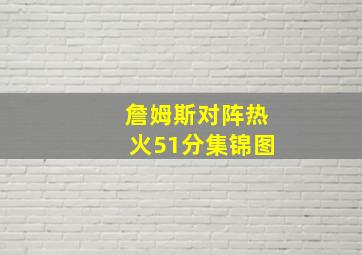 詹姆斯对阵热火51分集锦图